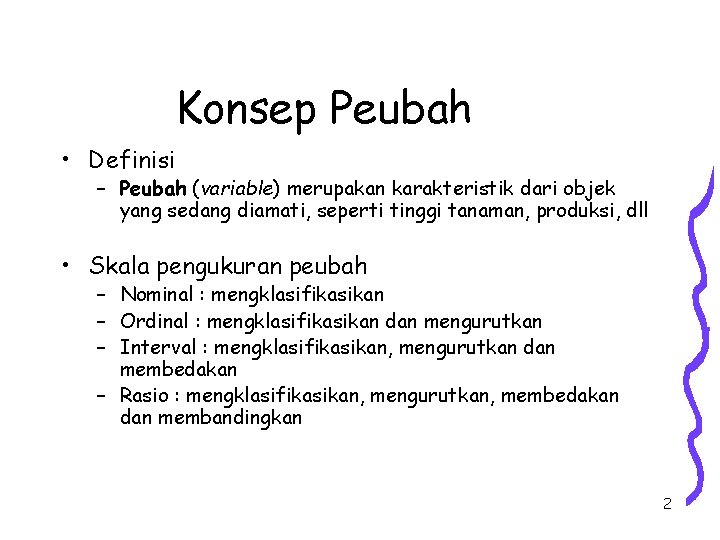 Konsep Peubah

• Definisi
– Peubah (variable) merupakan karakteristik dari objek yang sedang diamati, seperti tinggi tanaman, produksi, dll

• Skala pengukuran peubah
– Nominal : mengklasifikasikan
– Ordinal : mengklasifikasikan dan mengurutkan
– Interval : mengklasifikasikan, mengurutkan dan membedakan
– Rasio : mengklasifikasikan, mengurutkan, membedakan dan membandingkan

2